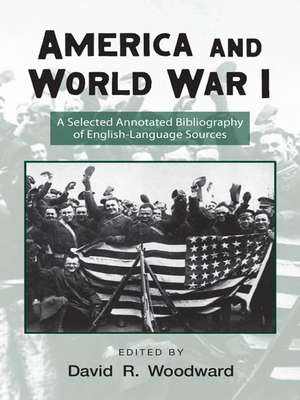 AMERICA AND WORLD WAR I

A Selected Annotated Bibliography of English-Language Sources

EDITED BY
David R. Woodward